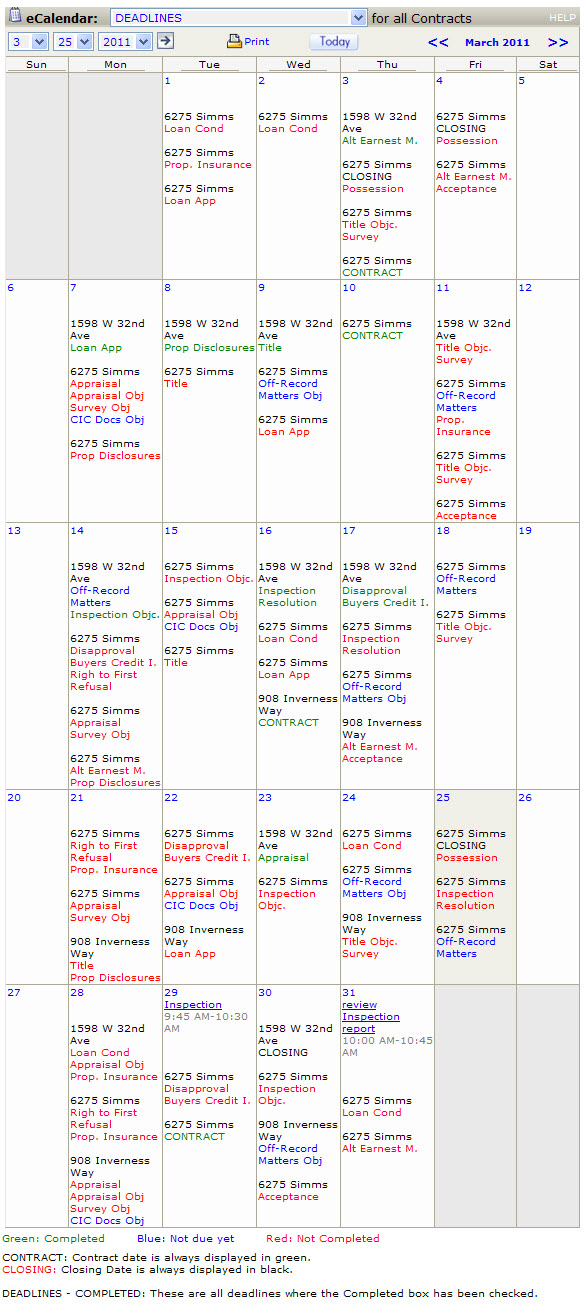 eCalendar: DEADLINES for all Contracts HELP

3 25 2011 Print Today << March 2011 >>

| Sun | Mon | Tue | Wed | Thu | Fri | Sat |
|---|---|---|---|---|---|---|
| | | 1 6275 Simms Loan Cond 6275 Simms Prop. Insurance 6275 Simms Loan App | 2 6275 Simms Loan Cond | 3 1598 W 32nd Ave Alt Earnest M. 6275 Simms CLOSING Possession 6275 Simms Title Objc. Survey 6275 Simms CONTRACT | 4 6275 Simms CLOSING Possession 6275 Simms Alt Earnest M. Acceptance | 5 |
| 6 | 7 1598 W 32nd Ave Loan App 6275 Simms Appraisal Appraisal Obj Survey Obj CIC Docs Obj 6275 Simms Prop Disclosures | 8 1598 W 32nd Ave Prop Disclosures 6275 Simms Title | 9 1598 W 32nd Ave Title 6275 Simms Off-Record Matters Obj 6275 Simms Loan App | 10 6275 Simms CONTRACT | 11 1598 W 32nd Ave Title Objc. Survey 6275 Simms Off-Record Matters Prop. Insurance 6275 Simms Title Objc. Survey 6275 Simms Acceptance | 12 |
| 13 | 14 1598 W 32nd Ave Off-Record Matters Inspection Objc. 6275 Simms Disapproval Buyers Credit I. Righ to First Refusal 6275 Simms Appraisal Survey Obj 6275 Simms Alt Earnest M. Prop Disclosures | 15 6275 Simms Inspection Objc. 6275 Simms Appraisal Obj CIC Docs Obj 6275 Simms Title | 16 1598 W 32nd Ave Inspection Resolution 6275 Simms Loan Cond 6275 Simms Loan App 908 Inverness Way CONTRACT | 17 1598 W 32nd Ave Disapproval Buyers Credit I. 6275 Simms Inspection Resolution 6275 Simms Off-Record Matters Obj 908 Inverness Way Alt Earnest M. Acceptance | 18 6275 Simms Off-Record Matters 6275 Simms Title Objc. Survey | 19 |
| 20 | 21 6275 Simms Righ to First Refusal Prop. Insurance 6275 Simms Appraisal Survey Obj 908 Inverness Way Title Prop Disclosures | 22 6275 Simms Disapproval Buyers Credit I. 6275 Simms Appraisal Obj CIC Docs Obj 908 Inverness Way Loan App | 23 1598 W 32nd Ave Appraisal 6275 Simms Inspection Objc. | 24 6275 Simms Loan Cond 6275 Simms Off-Record Matters Obj 908 Inverness Way Title Objc. Survey | 25 6275 Simms CLOSING Possession 6275 Simms Inspection Resolution 6275 Simms Off-Record Matters | 26 |
| 27 | 28 1598 W 32nd Ave Loan Cond Appraisal Obj Prop. Insurance 6275 Simms Righ to First Refusal Prop. Insurance 908 Inverness Way Appraisal Appraisal Obj Survey Obj CIC Docs Obj | 29 Inspection 9:45 AM-10:30 AM 6275 Simms Disapproval Buyers Credit I. 6275 Simms CONTRACT | 30 1598 W 32nd Ave CLOSING 6275 Simms Inspection Objc. 908 Inverness Way Off-Record Matters Obj 6275 Simms Acceptance | 31 review Inspection report 10:00 AM-10:45 AM 6275 Simms Loan Cond 6275 Simms Alt Earnest M. | | |

Green: Completed Blue: Not due yet Red: Not Completed

CONTRACT: Contract date is always displayed in green.
CLOSING: Closing Date is always displayed in black.

DEADLINES - COMPLETED: These are all deadlines where the Completed box has been checked.